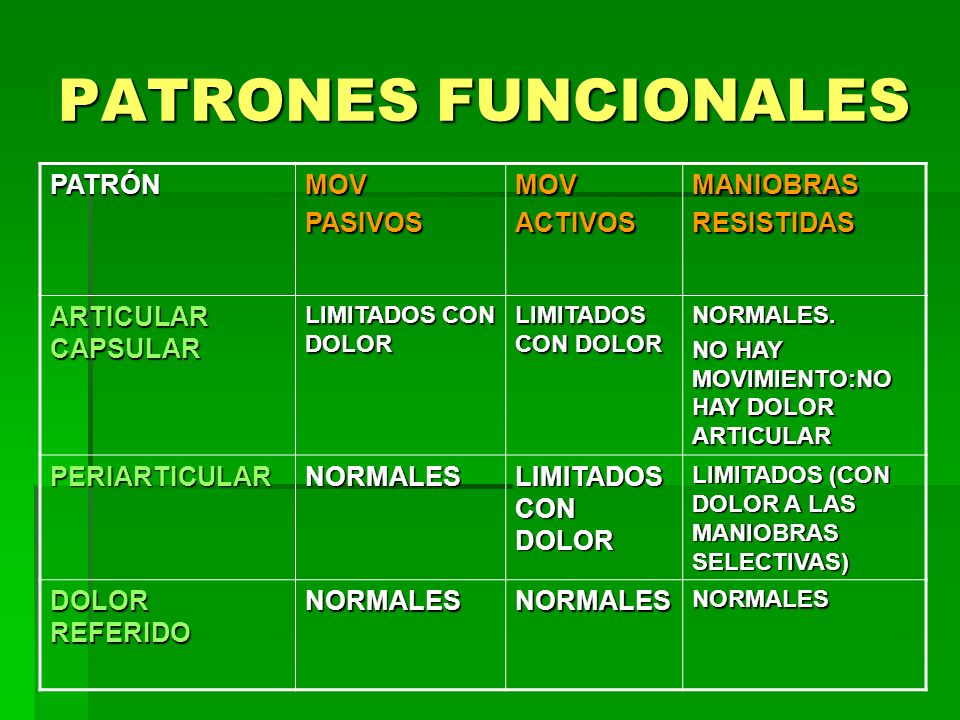 PATRONES FUNCIONALES

| PATRÓN | MOV PASIVOS | MOV ACTIVOS | MANIOBRAS RESISTIDAS |
|---|---|---|---|
| ARTICULAR CAPSULAR | LIMITADOS CON DOLOR | LIMITADOS CON DOLOR | NORMALES. NO HAY MOVIMIENTO:NO HAY DOLOR ARTICULAR |
| PERIARTICULAR | NORMALES | LIMITADOS CON DOLOR | LIMITADOS (CON DOLOR A LAS MANIOBRAS SELECTIVAS) |
| DOLOR REFERIDO | NORMALES | NORMALES | NORMALES |